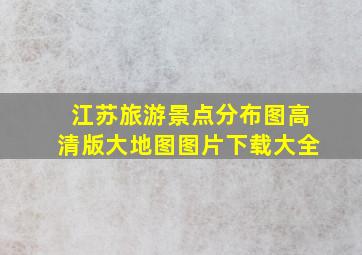 江苏旅游景点分布图高清版大地图图片下载大全